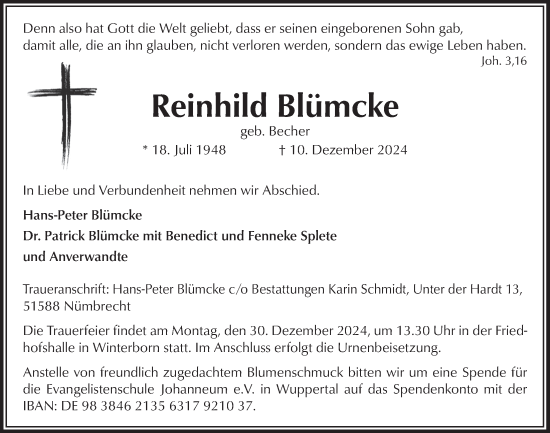 Denn also hat Gott die Welt geliebt, dass er seinen eingeborenen Sohn gab, damit alle, die an ihn glauben, nicht verloren werden, sondern das ewige Leben haben.
Joh. 3,16

Reinhild Blümcke
geb. Becher
* 18. Juli 1948 † 10. Dezember 2024

In Liebe und Verbundenheit nehmen wir Abschied.

Hans-Peter Blümcke
Dr. Patrick Blümcke mit Benedict und Fenneke Splete
und Anverwandte

Traueranschrift: Hans-Peter Blümcke c/o Bestattungen Karin Schmidt, Unter der Hardt 13, 51588 Nümbrecht

Die Trauerfeier findet am Montag, den 30. Dezember 2024, um 13.30 Uhr in der Friedhofshalle in Winterborn statt. Im Anschluss erfolgt die Urnenbeisetzung.

Anstelle von freundlich zugedachtem Blumenschmuck bitten wir um eine Spende für die Evangelistenschule Johanneum e.V. in Wuppertal auf das Spendenkonto mit der IBAN: DE 98 3846 2135 6317 9210 37.